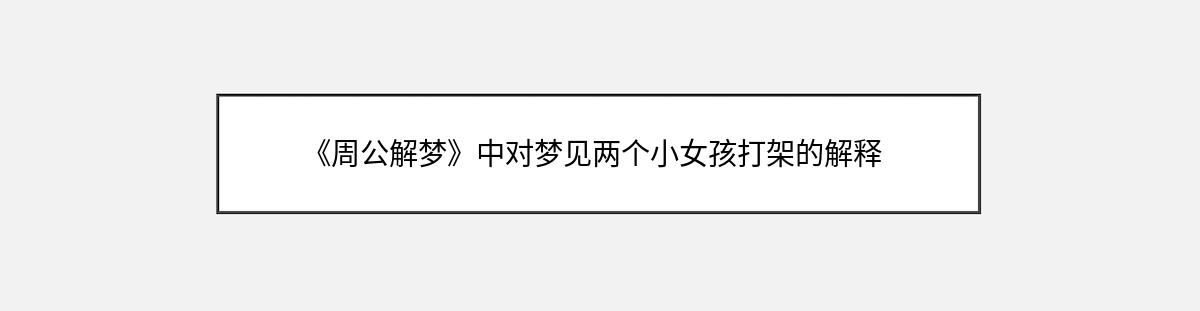 《周公解梦》中对梦见两个小女孩打架的解释